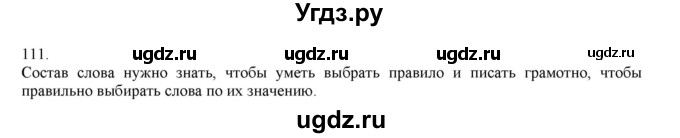 Угдз.ру

111. ugdz.ru ugdz.ru ugdz.ru ugdz.ru

Состав слова нужно знать, чтобы уметь выбрать правило и писать грамотно, чтобы правильно выбирать слова по их значению.

ugdz.ru